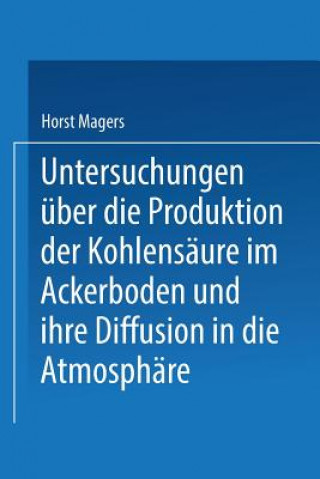 Horst Magers

Untersuchungen über die Produktion der Kohlensäure im Ackerboden und ihre Diffusion in die Atmosphäre